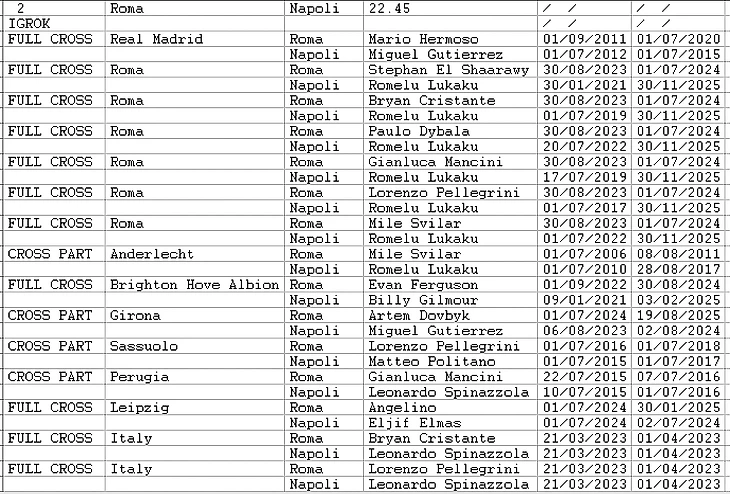 | 2 | Roma | Napoli | 22.45 | / / | / / |
|---|---|---|---|---|---|
| IGROK | | | | / / | / / |
| FULL CROSS | Real Madrid | Roma | Mario Hermoso | 01/09/2011 | 01/07/2020 |
| | | Napoli | Miguel Gutierrez | 01/07/2012 | 01/07/2015 |
| FULL CROSS | Roma | Roma | Stephan El Shaarawy | 30/08/2023 | 01/07/2024 |
| | | Napoli | Romelu Lukaku | 30/01/2021 | 30/11/2025 |
| FULL CROSS | Roma | Roma | Bryan Cristante | 30/08/2023 | 01/07/2024 |
| | | Napoli | Romelu Lukaku | 01/07/2019 | 30/11/2025 |
| FULL CROSS | Roma | Roma | Paulo Dybala | 30/08/2023 | 01/07/2024 |
| | | Napoli | Romelu Lukaku | 20/07/2022 | 30/11/2025 |
| FULL CROSS | Roma | Roma | Gianluca Mancini | 30/08/2023 | 01/07/2024 |
| | | Napoli | Romelu Lukaku | 17/07/2019 | 30/11/2025 |
| FULL CROSS | Roma | Roma | Lorenzo Pellegrini | 30/08/2023 | 01/07/2024 |
| | | Napoli | Romelu Lukaku | 01/07/2017 | 30/11/2025 |
| FULL CROSS | Roma | Roma | Mile Svilar | 30/08/2023 | 01/07/2024 |
| | | Napoli | Romelu Lukaku | 01/07/2022 | 30/11/2025 |
| CROSS PART | Anderlecht | Roma | Mile Svilar | 01/07/2006 | 08/08/2011 |
| | | Napoli | Romelu Lukaku | 01/07/2010 | 28/08/2017 |
| FULL CROSS | Brighton Hove Albion | Roma | Evan Ferguson | 01/09/2022 | 30/08/2024 |
| | | Napoli | Billy Gilmour | 09/01/2021 | 03/02/2025 |
| CROSS PART | Girona | Roma | Artem Dovbyk | 01/07/2024 | 19/08/2025 |
| | | Napoli | Miguel Gutierrez | 06/08/2023 | 02/08/2024 |
| CROSS PART | Sassuolo | Roma | Lorenzo Pellegrini | 01/07/2016 | 01/07/2018 |
| | | Napoli | Matteo Politano | 01/07/2015 | 01/07/2017 |
| CROSS PART | Perugia | Roma | Gianluca Mancini | 22/07/2015 | 07/07/2016 |
| | | Napoli | Leonardo Spinazzola | 10/07/2015 | 01/07/2016 |
| FULL CROSS | Leipzig | Roma | Angelino | 01/07/2024 | 30/01/2025 |
| | | Napoli | Eljif Elmas | 01/07/2024 | 02/07/2024 |
| FULL CROSS | Italy | Roma | Bryan Cristante | 21/03/2023 | 01/04/2023 |
| | | Napoli | Leonardo Spinazzola | 21/03/2023 | 01/04/2023 |
| FULL CROSS | Italy | Roma | Lorenzo Pellegrini | 21/03/2023 | 01/04/2023 |
| | | Napoli | Leonardo Spinazzola | 21/03/2023 | 01/04/2023 |